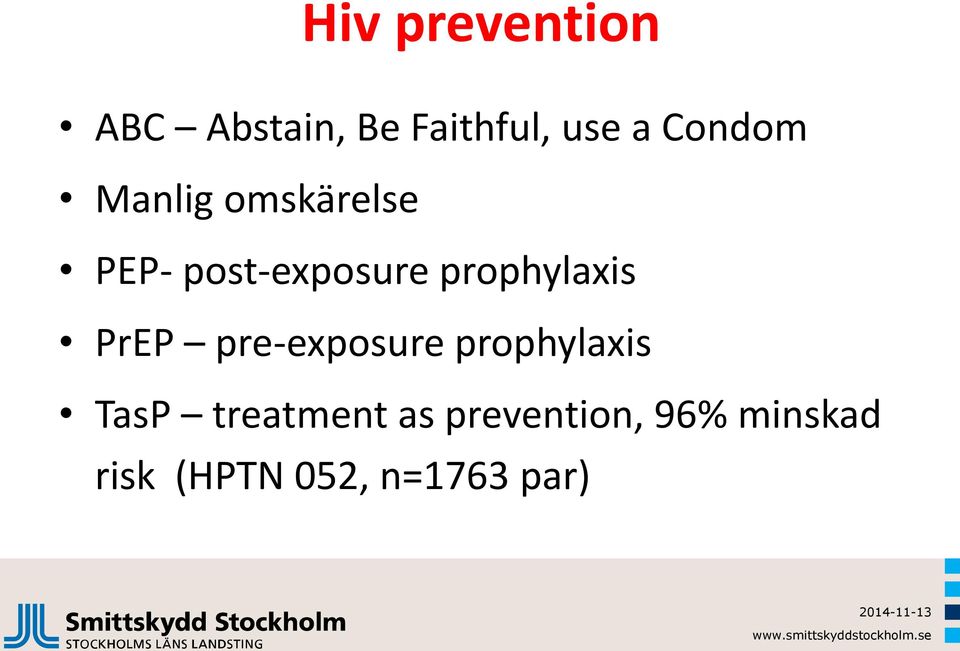 Hiv prevention

• ABC – Abstain, Be Faithful, use a Condom
• Manlig omskärelse
• PEP- post-exposure prophylaxis
• PrEP – pre-exposure prophylaxis
• TasP – treatment as prevention, 96% minskad risk (HPTN 052, n=1763 par)

Smittskydd Stockholm
STOCKHOLMS LÄNS LANDSTING

2014-11-13
www.smittskyddstockholm.se